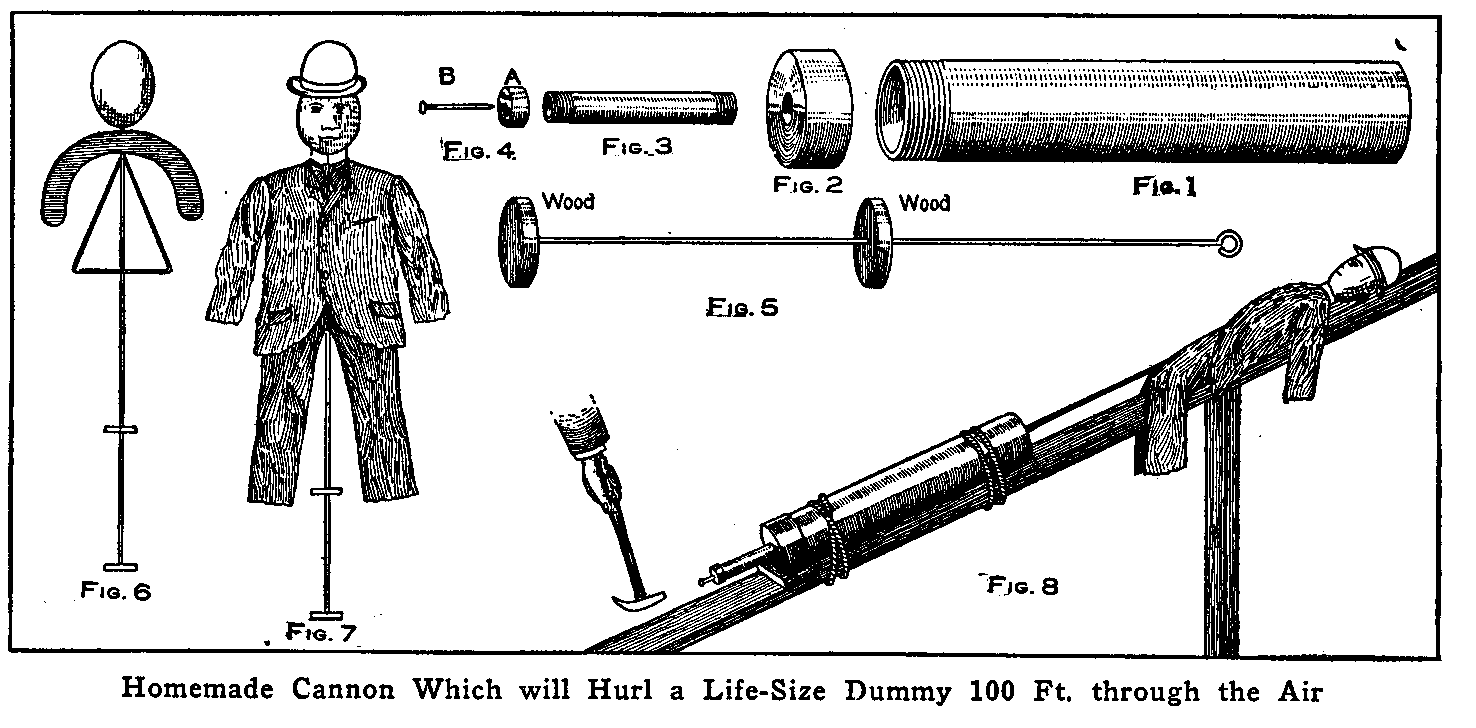 B A
Fig. 4
Fig. 3
Fig. 2
Fig. 1
Wood
Wood
Fig. 5
Fig. 6
Fig. 7
Fig. 8

Homemade Cannon Which will Hurl a Life-Size Dummy 100 Ft. through the Air